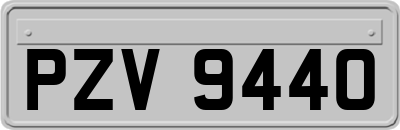 PZV 9440